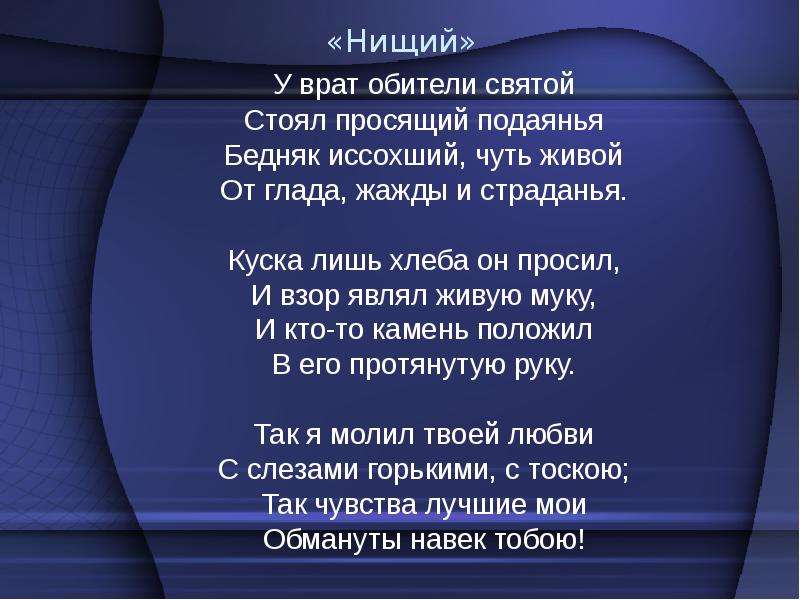 «Нищий»

У врат обители святой
Стоял просящий подаянья
Бедняк иссохший, чуть живой
От глада, жажды и страданья.

Куска лишь хлеба он просил,
И взор являл живую муку,
И кто-то камень положил
В его протянутую руку.

Так я молил твоей любви
С слезами горькими, с тоскою;
Так чувства лучшие мои
Обмануты навек тобою!